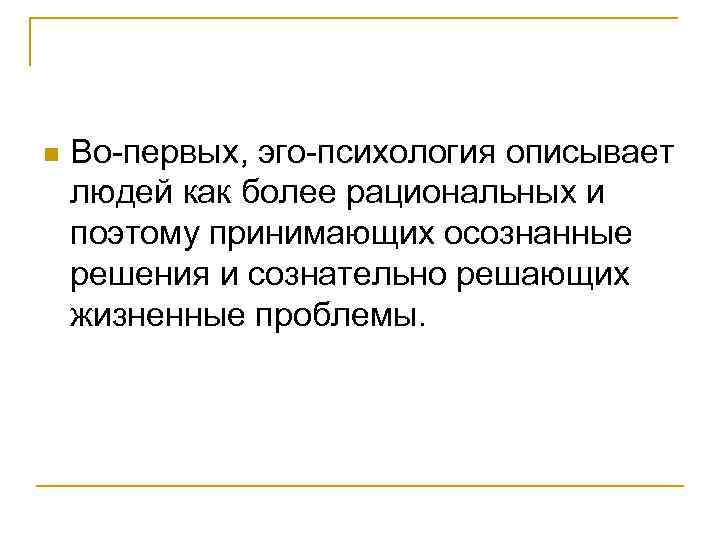 • Во-первых, эго-психология описывает людей как более рациональных и поэтому принимающих осознанные решения и сознательно решающих жизненные проблемы.